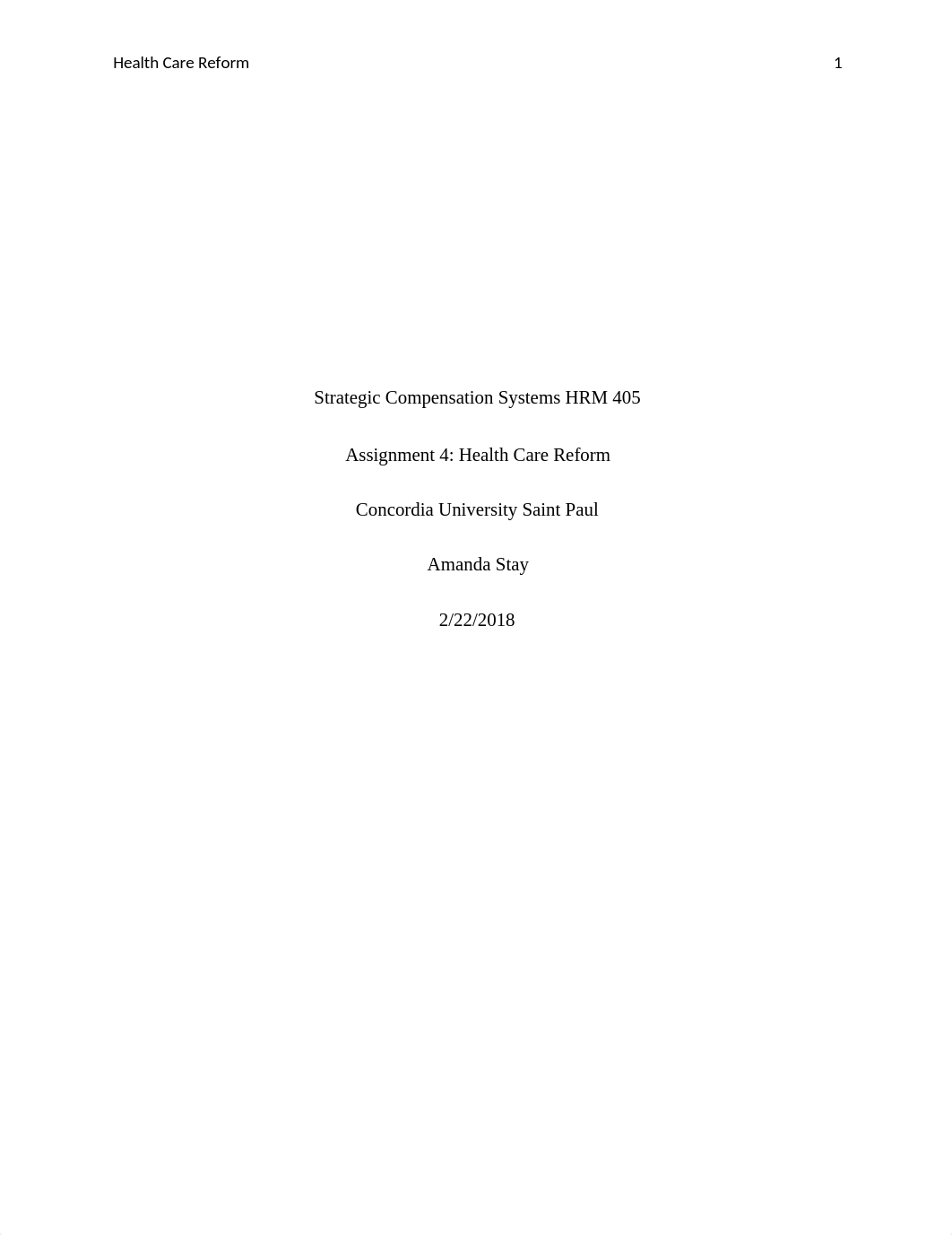 Health Care Reform 1

Strategic Compensation Systems HRM 405

Assignment 4: Health Care Reform

Concordia University Saint Paul

Amanda Stay

2/22/2018